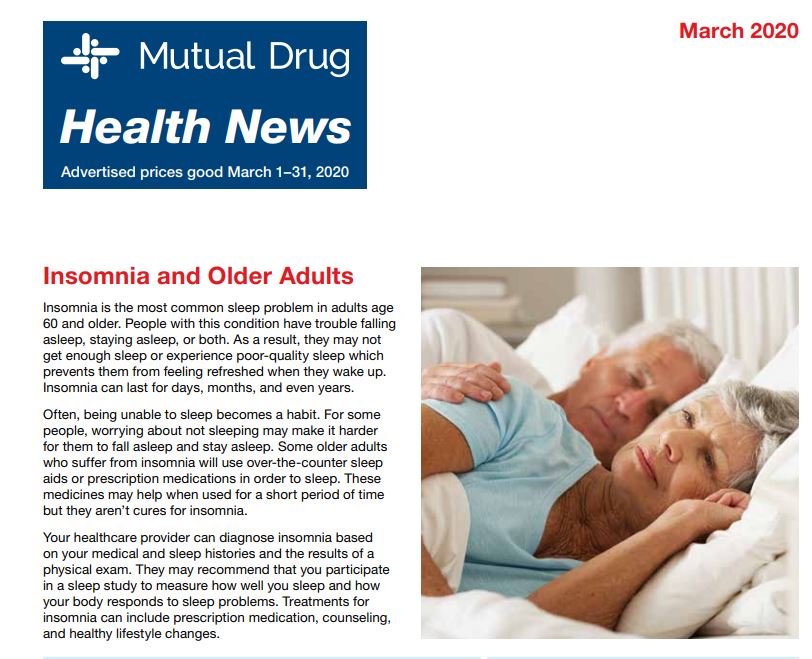 Mutual Drug

Health News

Advertised prices good March 1–31, 2020

March 2020

Insomnia and Older Adults

Insomnia is the most common sleep problem in adults age 60 and older. People with this condition have trouble falling asleep, staying asleep, or both. As a result, they may not get enough sleep or experience poor-quality sleep which prevents them from feeling refreshed when they wake up. Insomnia can last for days, months, and even years.

Often, being unable to sleep becomes a habit. For some people, worrying about not sleeping may make it harder for them to fall asleep and stay asleep. Some older adults who suffer from insomnia will use over-the-counter sleep aids or prescription medications in order to sleep. These medicines may help when used for a short period of time but they aren't cures for insomnia.

Your healthcare provider can diagnose insomnia based on your medical and sleep histories and the results of a physical exam. They may recommend that you participate in a sleep study to measure how well you sleep and how your body responds to sleep problems. Treatments for insomnia can include prescription medication, counseling, and healthy lifestyle changes.